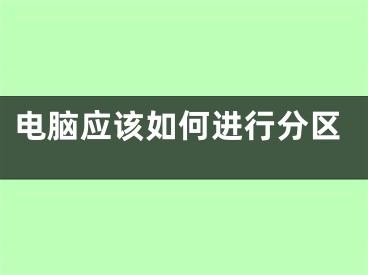 电脑应该如何进行分区